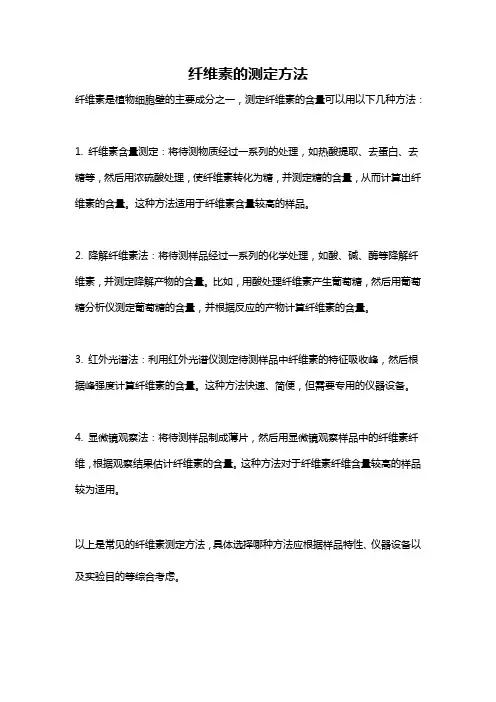 纤维素的测定方法

纤维素是植物细胞壁的主要成分之一，测定纤维素的含量可以用以下几种方法：

1. 纤维素含量测定：将待测物质经过一系列的处理，如热酸提取、去蛋白、去糖等，然后用浓硫酸处理，使纤维素转化为糖，并测定糖的含量，从而计算出纤维素的含量。这种方法适用于纤维素含量较高的样品。

2. 降解纤维素法：将待测样品经过一系列的化学处理，如酸、碱、酶等降解纤维素，并测定降解产物的含量。比如，用酸处理纤维素产生葡萄糖，然后用葡萄糖分析仪测定葡萄糖的含量，并根据反应的产物计算纤维素的含量。

3. 红外光谱法：利用红外光谱仪测定待测样品中纤维素的特征吸收峰，然后根据峰强度计算纤维素的含量。这种方法快速、简便，但需要专用的仪器设备。

4. 显微镜观察法：将待测样品制成薄片，然后用显微镜观察样品中的纤维素纤维，根据观察结果估计纤维素的含量。这种方法对于纤维素纤维含量较高的样品较为适用。

以上是常见的纤维素测定方法，具体选择哪种方法应根据样品特性、仪器设备以及实验目的等综合考虑。